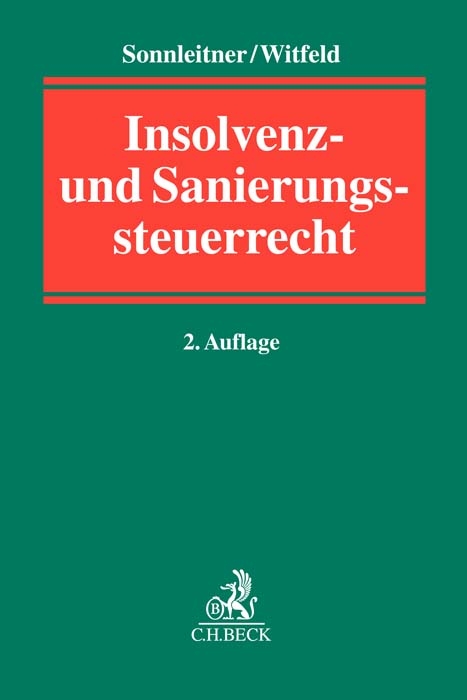 Sonnleitner/Witfeld

Insolvenz- und Sanierungssteuerrecht

2. Auflage

B

C.H.BECK